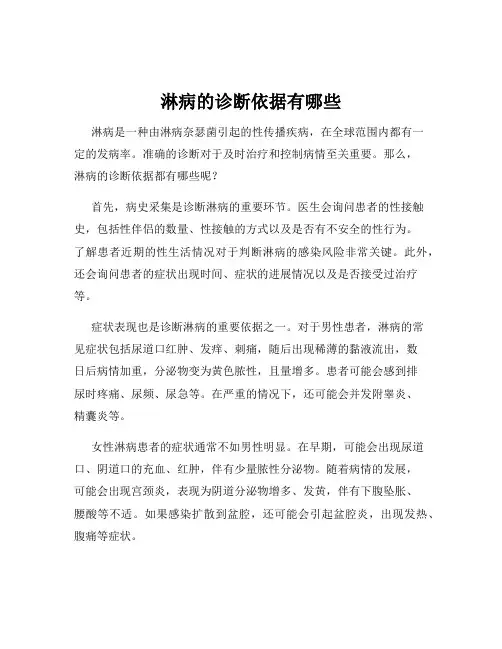 淋病的诊断依据有哪些

淋病是一种由淋病奈瑟菌引起的性传播疾病，在全球范围内都有一定的发病率。准确的诊断对于及时治疗和控制病情至关重要。那么，淋病的诊断依据都有哪些呢？

首先，病史采集是诊断淋病的重要环节。医生会询问患者的性接触史，包括性伴侣的数量、性接触的方式以及是否有不安全的性行为。了解患者近期的性生活情况对于判断淋病的感染风险非常关键。此外，还会询问患者的症状出现时间、症状的进展情况以及是否接受过治疗等。

症状表现也是诊断淋病的重要依据之一。对于男性患者，淋病的常见症状包括尿道口红肿、发痒、刺痛，随后出现稀薄的黏液流出，数日后病情加重，分泌物变为黄色脓性，且量增多。患者可能会感到排尿时疼痛、尿频、尿急等。在严重的情况下，还可能会并发附睾炎、精囊炎等。

女性淋病患者的症状通常不如男性明显。在早期，可能会出现尿道口、阴道口的充血、红肿，伴有少量脓性分泌物。随着病情的发展，可能会出现宫颈炎，表现为阴道分泌物增多、发黄，伴有下腹坠胀、腰酸等不适。如果感染扩散到盆腔，还可能会引起盆腔炎，出现发热、腹痛等症状。